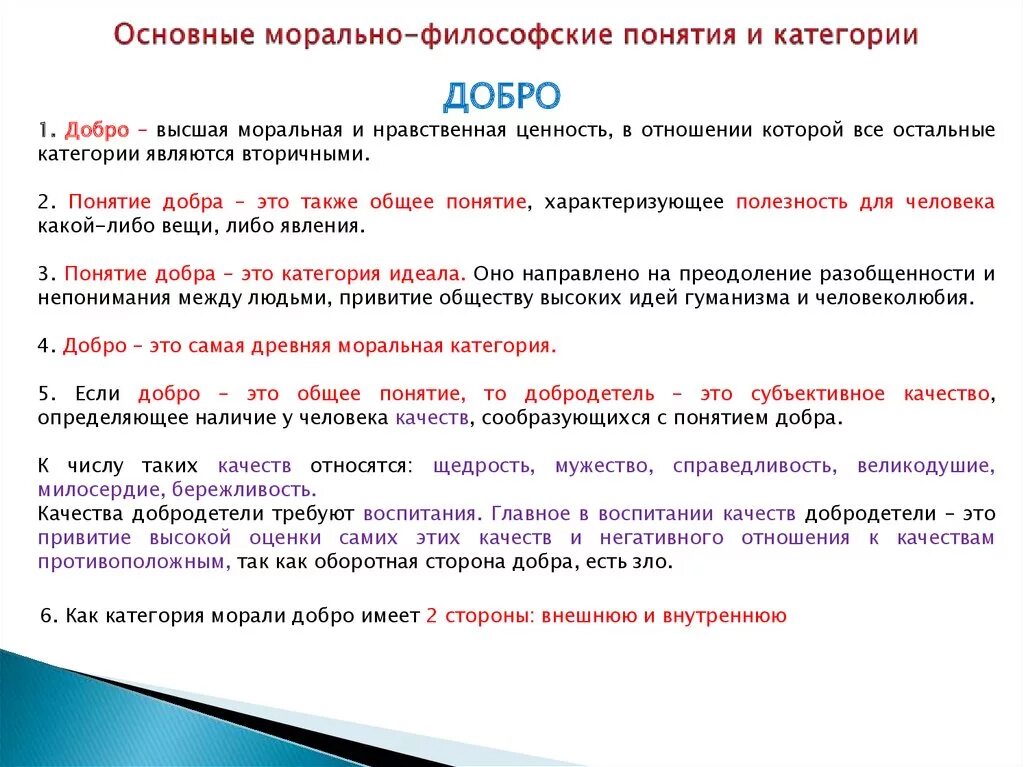 Основные морально-философские понятия и категории

ДОБРО

1. Добро – высшая моральная и нравственная ценность, в отношении которой все остальные категории являются вторичными.

2. Понятие добра – это также общее понятие, характеризующее полезность для человека какой-либо вещи, либо явления.

3. Понятие добра – это категория идеала. Оно направлено на преодоление разобщенности и непонимания между людьми, привитие обществу высоких идей гуманизма и человеколюбия.

4. Добро – это самая древняя моральная категория.

5. Если добро – это общее понятие, то добродетель – это субъективное качество, определяющее наличие у человека качеств, сообразующихся с понятием добра.

К числу таких качеств относятся: щедрость, мужество, справедливость, великодушие, милосердие, бережливость.
Качества добродетели требуют воспитания. Главное в воспитании качеств добродетели – это привитие высокой оценки самих этих качеств и негативного отношения к качествам противоположным, так как оборотная сторона добра, есть зло.

6. Как категория морали добро имеет 2 стороны: внешнюю и внутреннюю